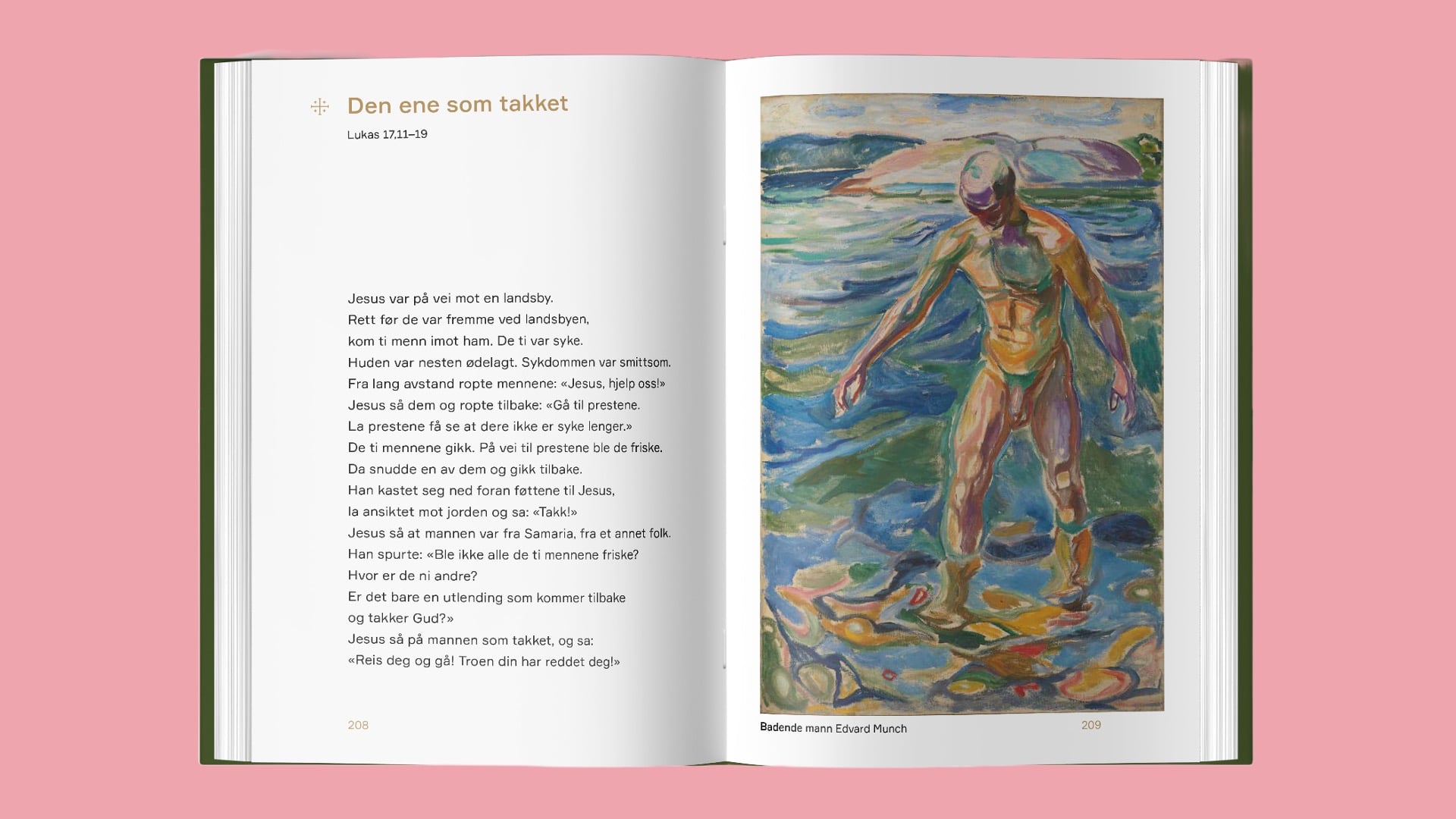 Den ene som takket

Lukas 17,11–19

Jesus var på vei mot en landsby.
Rett før de var fremme ved landsbyen,
kom ti menn imot ham. De ti var syke.
Huden var nesten ødelagt. Sykdommen var smittsom.
Fra lang avstand ropte mennene: «Jesus, hjelp oss!»
Jesus så dem og ropte tilbake: «Gå til prestene.
La prestene få se at dere ikke er syke lenger.»
De ti mennene gikk. På vei til prestene ble de friske.
Da snudde en av dem og gikk tilbake.
Han kastet seg ned foran føttene til Jesus,
la ansiktet mot jorden og sa: «Takk!»
Jesus så at mannen var fra Samaria, fra et annet folk.
Han spurte: «Ble ikke alle de ti mennene friske?
Hvor er de ni andre?
Er det bare en utlending som kommer tilbake
og takker Gud?»
Jesus så på mannen som takket, og sa:
«Reis deg og gå! Troen din har reddet deg!»

208

Badende mann Edvard Munch

209